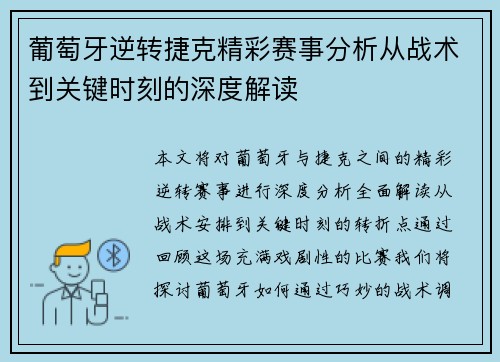 葡萄牙逆转捷克精彩赛事分析从战术到关键时刻的深度解读

本文将对葡萄牙与捷克之间的精彩逆转赛事进行深度分析全面解读从战术安排到关键时刻的转折点通过回顾这场充满戏剧性的比赛我们将探讨葡萄牙如何通过巧妙的战术调